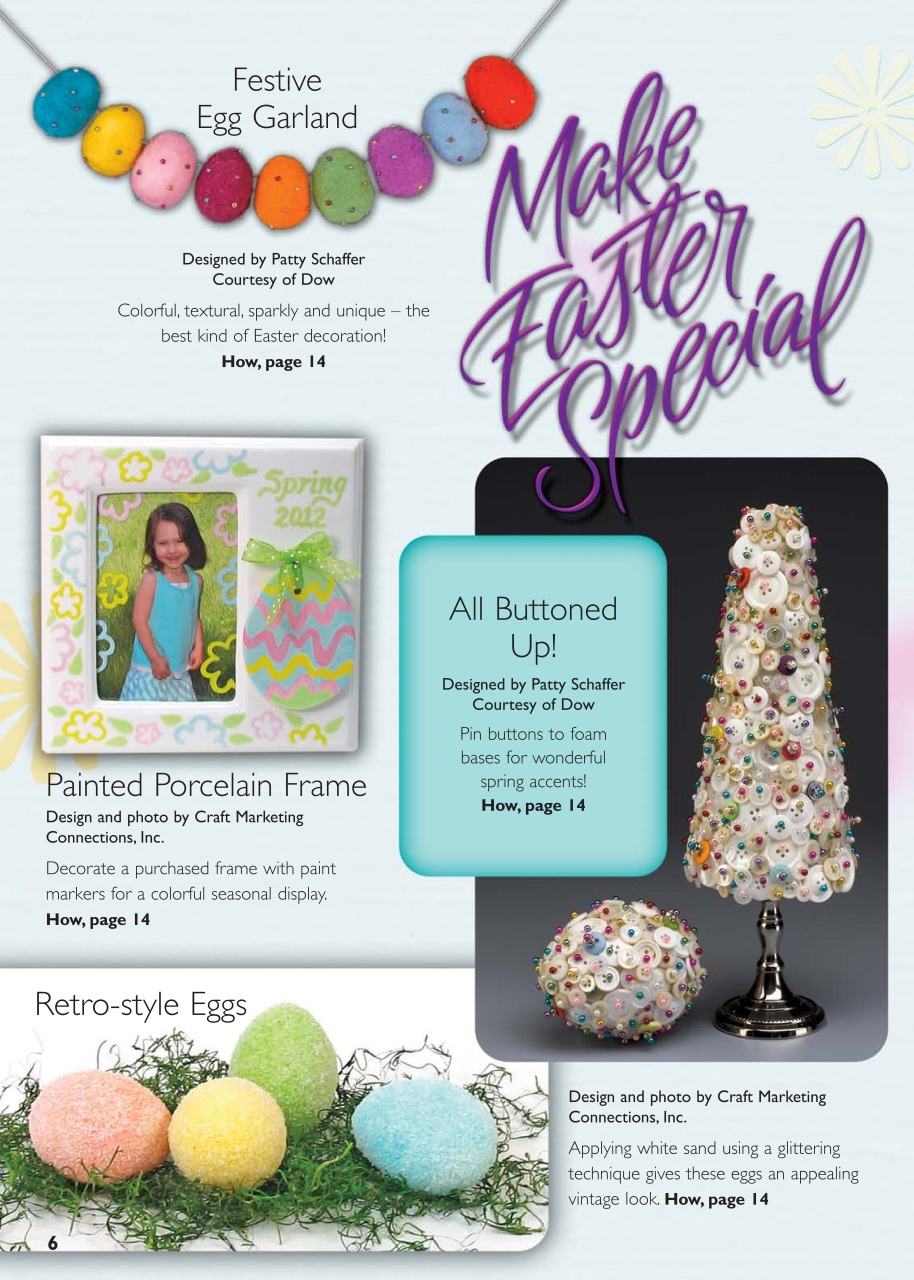 Festive Egg Garland

Designed by Patty Schaffer
Courtesy of Dow

Colorful, textural, sparkly and unique – the best kind of Easter decoration!

How, page 14

Make Easter Special

Spring 2012

Painted Porcelain Frame

Design and photo by Craft Marketing Connections, Inc.

Decorate a purchased frame with paint markers for a colorful seasonal display.

How, page 14

All Buttoned Up!

Designed by Patty Schaffer
Courtesy of Dow

Pin buttons to foam bases for wonderful spring accents!

How, page 14

Retro-style Eggs

Design and photo by Craft Marketing Connections, Inc.

Applying white sand using a glittering technique gives these eggs an appealing vintage look. How, page 14

6